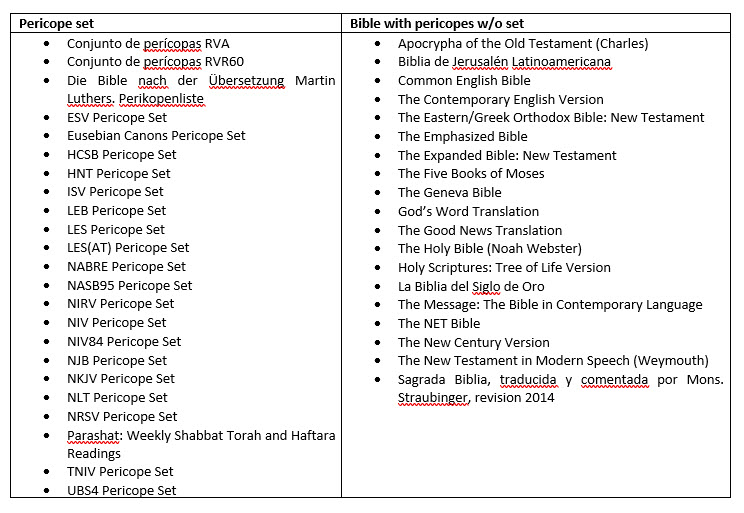 | Pericope set | Bible with pericopes w/o set |
|---|---|
| • Conjunto de perícopas RVA<br>• Conjunto de perícopas RVR60<br>• Die Bible nach der Übersetzung Martin Luthers. Perikopenliste<br>• ESV Pericope Set<br>• Eusebian Canons Pericope Set<br>• HCSB Pericope Set<br>• HNT Pericope Set<br>• ISV Pericope Set<br>• LEB Pericope Set<br>• LES Pericope Set<br>• LES(AT) Pericope Set<br>• NABRE Pericope Set<br>• NASB95 Pericope Set<br>• NIRV Pericope Set<br>• NIV Pericope Set<br>• NIV84 Pericope Set<br>• NJB Pericope Set<br>• NKJV Pericope Set<br>• NLT Pericope Set<br>• NRSV Pericope Set<br>• Parashat: Weekly Shabbat Torah and Haftara Readings<br>• TNIV Pericope Set<br>• UBS4 Pericope Set | • Apocrypha of the Old Testament (Charles)<br>• Biblia de Jerusalén Latinoamericana<br>• Common English Bible<br>• The Contemporary English Version<br>• The Eastern/Greek Orthodox Bible: New Testament<br>• The Emphasized Bible<br>• The Expanded Bible: New Testament<br>• The Five Books of Moses<br>• The Geneva Bible<br>• God's Word Translation<br>• The Good News Translation<br>• The Holy Bible (Noah Webster)<br>• Holy Scriptures: Tree of Life Version<br>• La Biblia del Siglo de Oro<br>• The Message: The Bible in Contemporary Language<br>• The NET Bible<br>• The New Century Version<br>• The New Testament in Modern Speech (Weymouth)<br>• Sagrada Biblia, traducida y comentada por Mons. Straubinger, revision 2014 |